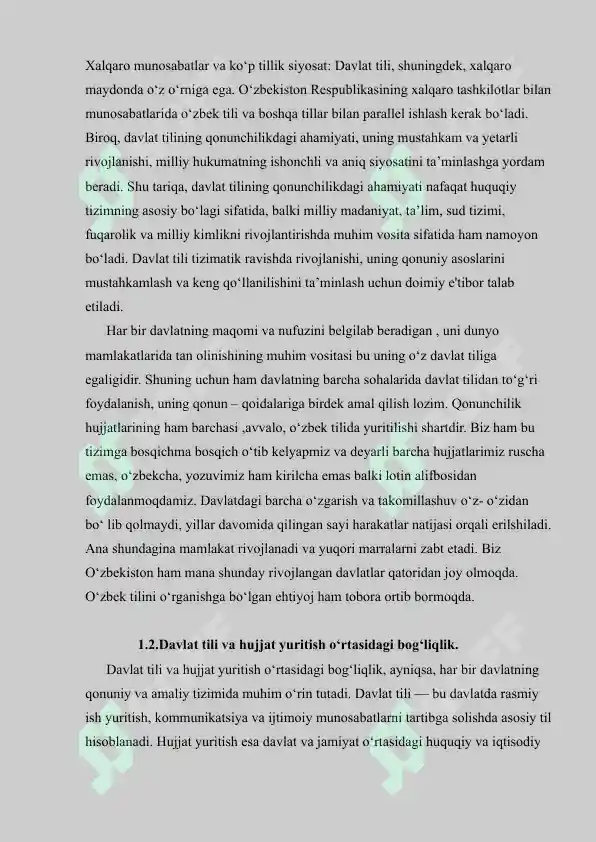 Xalqaro munosabatlar va ko‘p tillik siyosat: Davlat tili, shuningdek, xalqaro maydonda o‘z o‘rniga ega. O‘zbekiston Respublikasining xalqaro tashkilotlar bilan munosabatlarida o‘zbek tili va boshqa tillar bilan parallel ishlash kerak bo‘ladi. Biroq, davlat tilining qonunchilikdagi ahamiyati, uning mustahkam va yetarli rivojlanishi, milliy hukumatning ishonchli va aniq siyosatini ta’minlashga yordam beradi. Shu tariqa, davlat tilining qonunchilikdagi ahamiyati nafaqat huquqiy tizimning asosiy bo‘lagi sifatida, balki milliy madaniyat, ta’lim, sud tizimi, fuqarolik va milliy kimlikni rivojlantirishda muhim vosita sifatida ham namoyon bo‘ladi. Davlat tili tizimatik ravishda rivojlanishi, uning qonuniy asoslarini mustahkamlash va keng qo‘llanilishini ta’minlash uchun doimiy e'tibor talab etiladi.

Har bir davlatning maqomi va nufuzini belgilab beradigan , uni dunyo mamlakatlarida tan olinishining muhim vositasi bu uning o‘z davlat tiliga egaligidir. Shuning uchun ham davlatning barcha sohalarida davlat tilidan to‘g‘ri foydalanish, uning qonun – qoidalariga birdek amal qilish lozim. Qonunchilik hujjatlarining ham barchasi ,avvalo, o‘zbek tilida yuritilishi shartdir. Biz ham bu tizimga bosqichma bosqich o‘tib kelyapmiz va deyarli barcha hujjatlarimiz ruscha emas, o‘zbekcha, yozuvimiz ham kirilcha emas balki lotin alifbosidan foydalanmoqdamiz. Davlatdagi barcha o‘zgarish va takomillashuv o‘z- o‘zidan bo‘ lib qolmaydi, yillar davomida qilingan sayi harakatlar natijasi orqali erilshiladi. Ana shundagina mamlakat rivojlanadi va yuqori marralarni zabt etadi. Biz O‘zbekiston ham mana shunday rivojlangan davlatlar qatoridan joy olmoqda. O‘zbek tilini o‘rganishga bo‘lgan ehtiyoj ham tobora ortib bormoqda.

1.2.Davlat tili va hujjat yuritish o‘rtasidagi bog‘liqlik.

Davlat tili va hujjat yuritish o‘rtasidagi bog‘liqlik, ayniqsa, har bir davlatning qonuniy va amaliy tizimida muhim o‘rin tutadi. Davlat tili — bu davlatda rasmiy ish yuritish, kommunikatsiya va ijtimoiy munosabatlarni tartibga solishda asosiy til hisoblanadi. Hujjat yuritish esa davlat va jamiyat o‘rtasidagi huquqiy va iqtisodiy